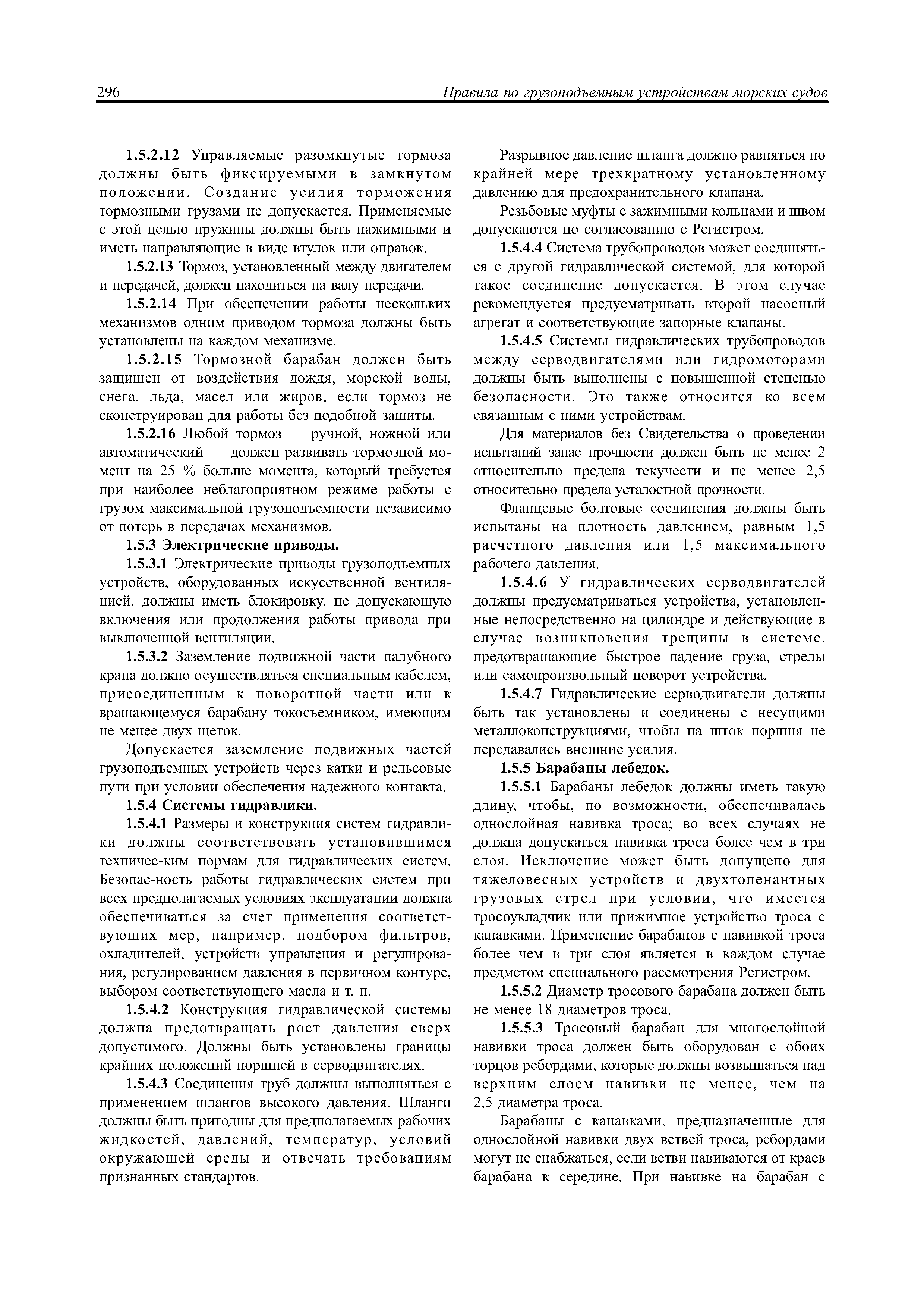 296 Правила по грузоподъемным устройствам морских судов

1.5.2.12 Управляемые разомкнутые тормоза должны быть фиксируемыми в замкнутом положении. Создание усилия торможения тормозными грузами не допускается. Применяемые с этой целью пружины должны быть нажимными и иметь направляющие в виде втулок или оправок.

1.5.2.13 Тормоз, установленный между двигателем и передачей, должен находиться на валу передачи.

1.5.2.14 При обеспечении работы нескольких механизмов одним приводом тормоза должны быть установлены на каждом механизме.

1.5.2.15 Тормозной барабан должен быть защищен от воздействия дождя, морской воды, снега, льда, масел или жиров, если тормоз не сконструирован для работы без подобной защиты.

1.5.2.16 Любой тормоз — ручной, ножной или автоматический — должен развивать тормозной момент на 25 % больше момента, который требуется при наиболее неблагоприятном режиме работы с грузом максимальной грузоподъемности независимо от потерь в передачах механизмов.

1.5.3 Электрические приводы.

1.5.3.1 Электрические приводы грузоподъемных устройств, оборудованных искусственной вентиляцией, должны иметь блокировку, не допускающую включения или продолжения работы привода при выключенной вентиляции.

1.5.3.2 Заземление подвижной части палубного крана должно осуществляться специальным кабелем, присоединенным к поворотной части или к вращающемуся барабану токосъемником, имеющим не менее двух щеток.

Допускается заземление подвижных частей грузоподъемных устройств через катки и рельсовые пути при условии обеспечения надежного контакта.

1.5.4 Системы гидравлики.

1.5.4.1 Размеры и конструкция систем гидравлики должны соответствовать установившимся техничес-ким нормам для гидравлических систем. Безопас-ность работы гидравлических систем при всех предполагаемых условиях эксплуатации должна обеспечиваться за счет применения соответствующих мер, например, подбором фильтров, охладителей, устройств управления и регулирования, регулированием давления в первичном контуре, выбором соответствующего масла и т. п.

1.5.4.2 Конструкция гидравлической системы должна предотвращать рост давления сверх допустимого. Должны быть установлены границы крайних положений поршней в серводвигателях.

1.5.4.3 Соединения труб должны выполняться с применением шлангов высокого давления. Шланги должны быть пригодны для предполагаемых рабочих жидкостей, давлений, температур, условий окружающей среды и отвечать требованиям признанных стандартов.

Разрывное давление шланга должно равняться по крайней мере трехкратному установленному давлению для предохранительного клапана.

Резьбовые муфты с зажимными кольцами и швом допускаются по согласованию с Регистром.

1.5.4.4 Система трубопроводов может соединяться с другой гидравлической системой, для которой такое соединение допускается. В этом случае рекомендуется предусматривать второй насосный агрегат и соответствующие запорные клапаны.

1.5.4.5 Системы гидравлических трубопроводов между серводвигателями или гидромоторами должны быть выполнены с повышенной степенью безопасности. Это также относится ко всем связанным с ними устройствам.

Для материалов без Свидетельства о проведении испытаний запас прочности должен быть не менее 2 относительно предела текучести и не менее 2,5 относительно предела усталостной прочности.

Фланцевые болтовые соединения должны быть испытаны на плотность давлением, равным 1,5 расчетного давления или 1,5 максимального рабочего давления.

1.5.4.6 У гидравлических серводвигателей должны предусматриваться устройства, установленные непосредственно на цилиндре и действующие в случае возникновения трещины в системе, предотвращающие быстрое падение груза, стрелы или самопроизвольный поворот устройства.

1.5.4.7 Гидравлические серводвигатели должны быть так установлены и соединены с несущими металлоконструкциями, чтобы на шток поршня не передавались внешние усилия.

1.5.5 Барабаны лебедок.

1.5.5.1 Барабаны лебедок должны иметь такую длину, чтобы, по возможности, обеспечивалась однослойная навивка троса; во всех случаях не должна допускаться навивка троса более чем в три слоя. Исключение может быть допущено для тяжеловесных устройств и двухтопенантных грузовых стрел при условии, что имеется тросоукладчик или прижимное устройство троса с канавками. Применение барабанов с навивкой троса более чем в три слоя является в каждом случае предметом специального рассмотрения Регистром.

1.5.5.2 Диаметр тросового барабана должен быть не менее 18 диаметров троса.

1.5.5.3 Тросовый барабан для многослойной навивки троса должен быть оборудован с обоих торцов ребордами, которые должны возвышаться над верхним слоем навивки не менее, чем на 2,5 диаметра троса.

Барабаны с канавками, предназначенные для однослойной навивки двух ветвей троса, ребордами могут не снабжаться, если ветви навиваются от краев барабана к середине. При навивке на барабан с